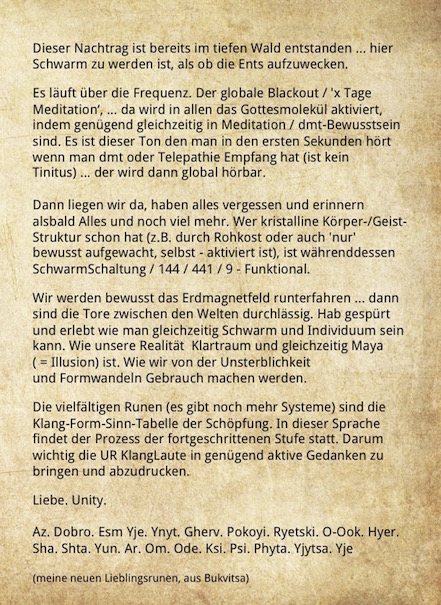 Dieser Nachtrag ist bereits im tiefen Wald entstanden ... hier Schwarm zu werden ist, als ob die Ents aufzuwecken.

Es läuft über die Frequenz. Der globale Blackout / 'x Tage Meditation', ... da wird in allen das Gottesmolekül aktiviert, indem genügend gleichzeitig in Meditation / dmt-Bewusstsein sind. Es ist dieser Ton den man in den ersten Sekunden hört wenn man dmt oder Telepathie Empfang hat (ist kein Tinitus) ... der wird dann global hörbar.

Dann liegen wir da, haben alles vergessen und erinnern alsbald Alles und noch viel mehr. Wer kristalline Körper-/Geist-Struktur schon hat (z.B. durch Rohkost oder auch 'nur' bewusst aufgewacht, selbst - aktiviert ist), ist währenddessen SchwarmSchaltung / 144 / 441 / 9 - Funktional.

Wir werden bewusst das Erdmagnetfeld runterfahren ... dann sind die Tore zwischen den Welten durchlässig. Hab gespürt und erlebt wie man gleichzeitig Schwarm und Individuum sein kann. Wie unsere Realität Klartraum und gleichzeitig Maya ( = Illusion) ist. Wie wir von der Unsterblichkeit und Formwandeln Gebrauch machen werden.

Die vielfältigen Runen (es gibt noch mehr Systeme) sind die Klang-Form-Sinn-Tabelle der Schöpfung. In dieser Sprache findet der Prozess der fortgeschrittenen Stufe statt. Darum wichtig die UR KlangLaute in genügend aktive Gedanken zu bringen und abzudrucken.

Liebe. Unity.

Az. Dobro. Esm Yje. Ynyt. Gherv. Pokoyi. Ryetski. O-Ook. Hyer. Sha. Shta. Yun. Ar. Om. Ode. Ksi. Psi. Phyta. Yjytsa. Yje

(meine neuen Lieblingsrunen, aus Bukvitsa)